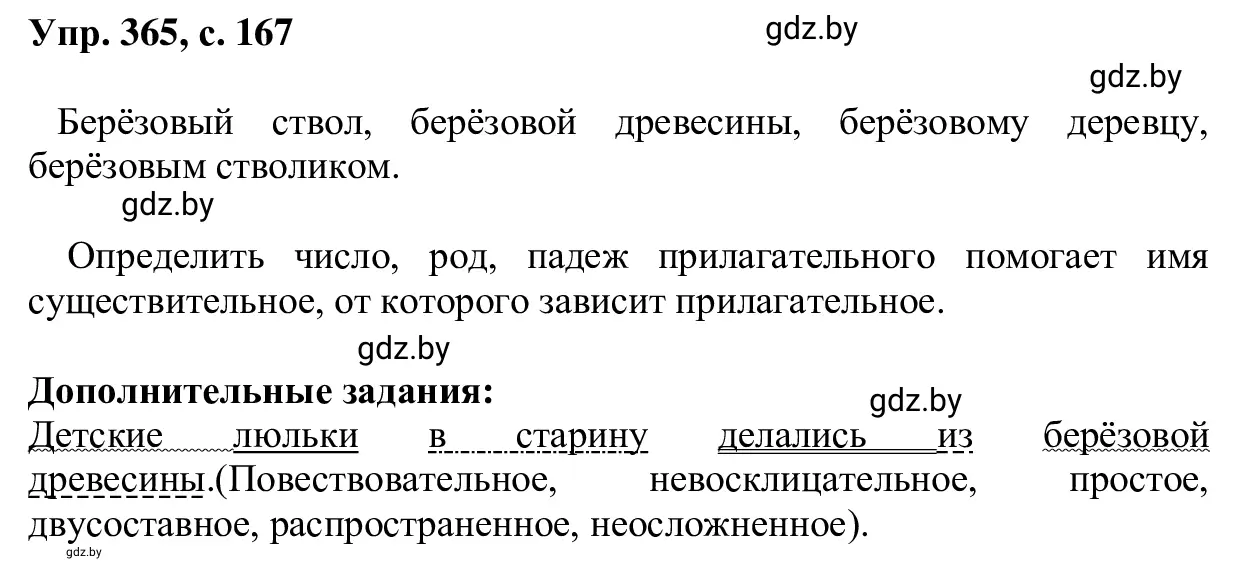 Упр. 365, с. 167

gdz.by

gdz.by

Берёзовый ствол, берёзовой древесины, берёзовому деревцу, берёзовым стволиком.

gdz.by

Определить число, род, падеж прилагательного помогает имя существительное, от которого зависит прилагательное.

gdz.by

Дополнительные задания:

gdz.by

Детские люльки в старину делались из берёзовой древесины.(Повествовательное, невосклицательное, простое, двусоставное, распространенное, неосложненное).

gdz.by